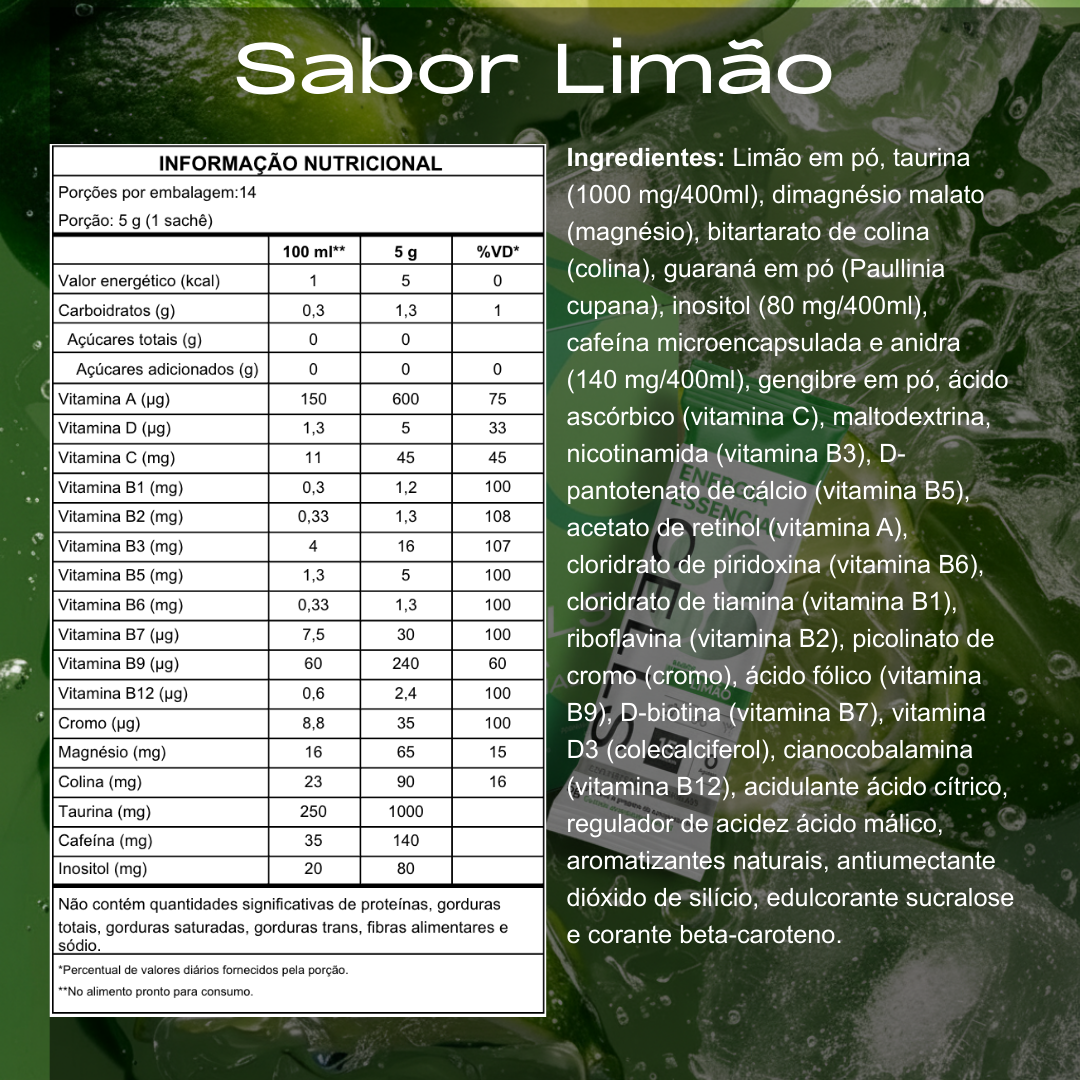 Sabor Limão

INFORMAÇÃO NUTRICIONAL

Porções por embalagem:14

Porção: 5 g (1 sachê)

| | 100 ml** | 5 g | %VD* |
|---|---|---|---|
| Valor energético (kcal) | 1 | 5 | 0 |
| Carboidratos (g) | 0,3 | 1,3 | 1 |
| Açúcares totais (g) | 0 | 0 | |
| Açúcares adicionados (g) | 0 | 0 | 0 |
| Vitamina A (µg) | 150 | 600 | 75 |
| Vitamina D (µg) | 1,3 | 5 | 33 |
| Vitamina C (mg) | 11 | 45 | 45 |
| Vitamina B1 (mg) | 0,3 | 1,2 | 100 |
| Vitamina B2 (mg) | 0,33 | 1,3 | 108 |
| Vitamina B3 (mg) | 4 | 16 | 107 |
| Vitamina B5 (mg) | 1,3 | 5 | 100 |
| Vitamina B6 (mg) | 0,33 | 1,3 | 100 |
| Vitamina B7 (µg) | 7,5 | 30 | 100 |
| Vitamina B9 (µg) | 60 | 240 | 60 |
| Vitamina B12 (µg) | 0,6 | 2,4 | 100 |
| Cromo (µg) | 8,8 | 35 | 100 |
| Magnésio (mg) | 16 | 65 | 15 |
| Colina (mg) | 23 | 90 | 16 |
| Taurina (mg) | 250 | 1000 | |
| Cafeína (mg) | 35 | 140 | |
| Inositol (mg) | 20 | 80 | |

Não contém quantidades significativas de proteínas, gorduras totais, gorduras saturadas, gorduras trans, fibras alimentares e sódio.

*Percentual de valores diários fornecidos pela porção.
**No alimento pronto para consumo.

Ingredientes: Limão em pó, taurina (1000 mg/400ml), dimagnésio malato (magnésio), bitartarato de colina (colina), guaraná em pó (Paullinia cupana), inositol (80 mg/400ml), cafeína microencapsulada e anidra (140 mg/400ml), gengibre em pó, ácido ascórbico (vitamina C), maltodextrina, nicotinamida (vitamina B3), D-pantotenato de cálcio (vitamina B5), acetato de retinol (vitamina A), cloridrato de piridoxina (vitamina B6), cloridrato de tiamina (vitamina B1), riboflavina (vitamina B2), picolinato de cromo (cromo), ácido fólico (vitamina B9), D-biotina (vitamina B7), vitamina D3 (colecalciferol), cianocobalamina (vitamina B12), acidulante ácido cítrico, regulador de acidez ácido málico, aromatizantes naturais, antiumectante dióxido de silício, edulcorante sucralose e corante beta-caroteno.